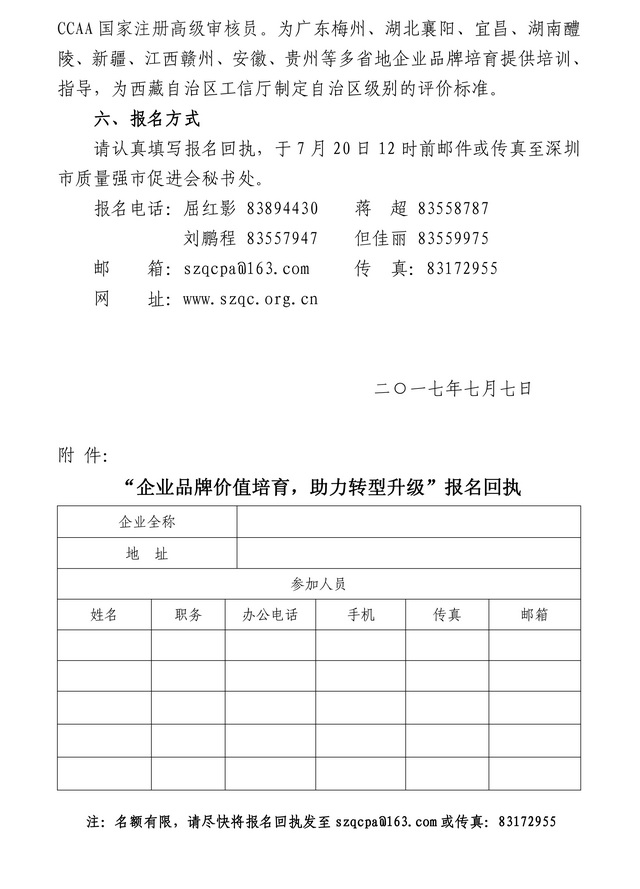 CCAA 国家注册高级审核员。为广东梅州、湖北襄阳、宜昌、湖南醴陵、新疆、江西赣州、安徽、贵州等多省地企业品牌培育提供培训、指导，为西藏自治区工信厅制定自治区级别的评价标准。

六、报名方式

请认真填写报名回执，于 7 月 20 日 12 时前邮件或传真至深圳市质量强市促进会秘书处。

报名电话：屈红影 83894430　蒋　超 83558787

刘鹏程 83557947　但佳丽 83559975

邮　　箱：szqcpa@163.com　传　真：83172955

网　　址：www.szqc.org.cn

二〇一七年七月七日

附 件：

“企业品牌价值培育，助力转型升级”报名回执

| 企业全称 | | | | | |
|---|---|---|---|---|---|
| 地　址 | | | | | |
| 参加人员 | | | | | |
| 姓名 | 职务 | 办公电话 | 手机 | 传真 | 邮箱 |
| | | | | | |
| | | | | | |
| | | | | | |
| | | | | | |
| | | | | | |

注：名额有限，请尽快将报名回执发至 szqcpa@163.com 或传真：83172955